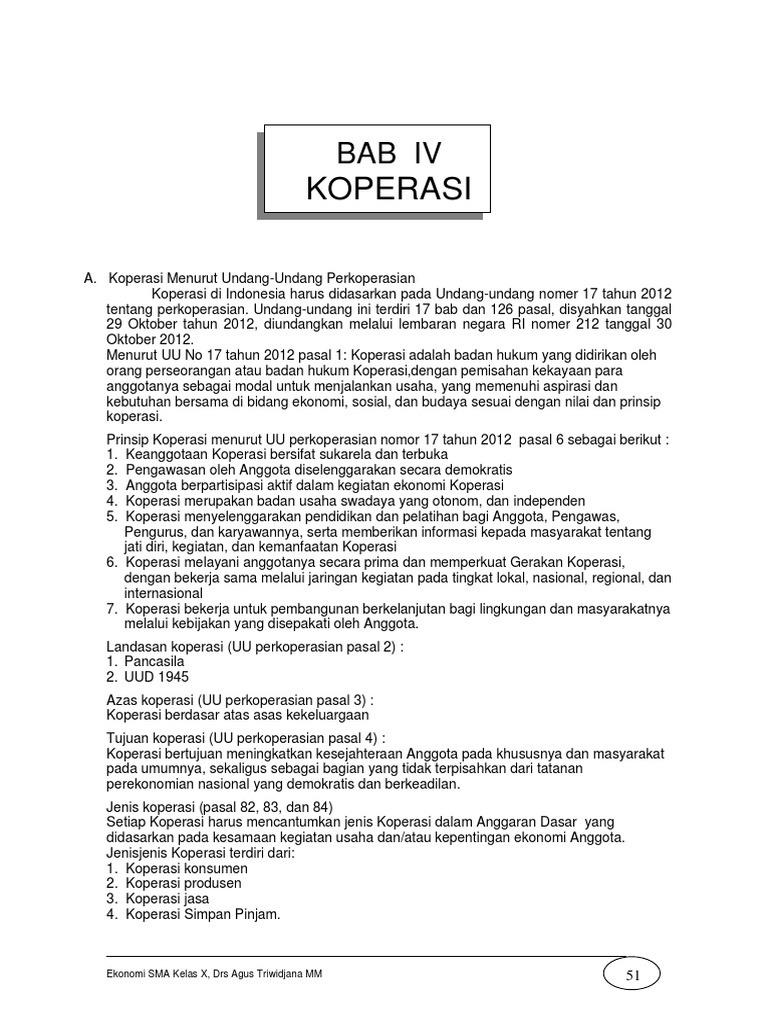 BAB IV
KOPERASI

A. Koperasi Menurut Undang-Undang Perkoperasian

Koperasi di Indonesia harus didasarkan pada Undang-undang nomer 17 tahun 2012 tentang perkoperasian. Undang-undang ini terdiri 17 bab dan 126 pasal, disyahkan tanggal 29 Oktober tahun 2012, diundangkan melalui lembaran negara RI nomer 212 tanggal 30 Oktober 2012.
Menurut UU No 17 tahun 2012 pasal 1: Koperasi adalah badan hukum yang didirikan oleh orang perseorangan atau badan hukum Koperasi,dengan pemisahan kekayaan para anggotanya sebagai modal untuk menjalankan usaha, yang memenuhi aspirasi dan kebutuhan bersama di bidang ekonomi, sosial, dan budaya sesuai dengan nilai dan prinsip koperasi.

Prinsip Koperasi menurut UU perkoperasian nomor 17 tahun 2012 pasal 6 sebagai berikut :
1. Keanggotaan Koperasi bersifat sukarela dan terbuka
2. Pengawasan oleh Anggota diselenggarakan secara demokratis
3. Anggota berpartisipasi aktif dalam kegiatan ekonomi Koperasi
4. Koperasi merupakan badan usaha swadaya yang otonom, dan independen
5. Koperasi menyelenggarakan pendidikan dan pelatihan bagi Anggota, Pengawas, Pengurus, dan karyawannya, serta memberikan informasi kepada masyarakat tentang jati diri, kegiatan, dan kemanfaatan Koperasi
6. Koperasi melayani anggotanya secara prima dan memperkuat Gerakan Koperasi, dengan bekerja sama melalui jaringan kegiatan pada tingkat lokal, nasional, regional, dan internasional
7. Koperasi bekerja untuk pembangunan berkelanjutan bagi lingkungan dan masyarakatnya melalui kebijakan yang disepakati oleh Anggota.

Landasan koperasi (UU perkoperasian pasal 2) :
1. Pancasila
2. UUD 1945

Azas koperasi (UU perkoperasian pasal 3) :
Koperasi berdasar atas asas kekeluargaan

Tujuan koperasi (UU perkoperasian pasal 4) :
Koperasi bertujuan meningkatkan kesejahteraan Anggota pada khususnya dan masyarakat pada umumnya, sekaligus sebagai bagian yang tidak terpisahkan dari tatanan perekonomian nasional yang demokratis dan berkeadilan.

Jenis koperasi (pasal 82, 83, dan 84)
Setiap Koperasi harus mencantumkan jenis Koperasi dalam Anggaran Dasar yang didasarkan pada kesamaan kegiatan usaha dan/atau kepentingan ekonomi Anggota.
Jenisjenis Koperasi terdiri dari:
1. Koperasi konsumen
2. Koperasi produsen
3. Koperasi jasa
4. Koperasi Simpan Pinjam.

Ekonomi SMA Kelas X, Drs Agus Triwidjana MM
51